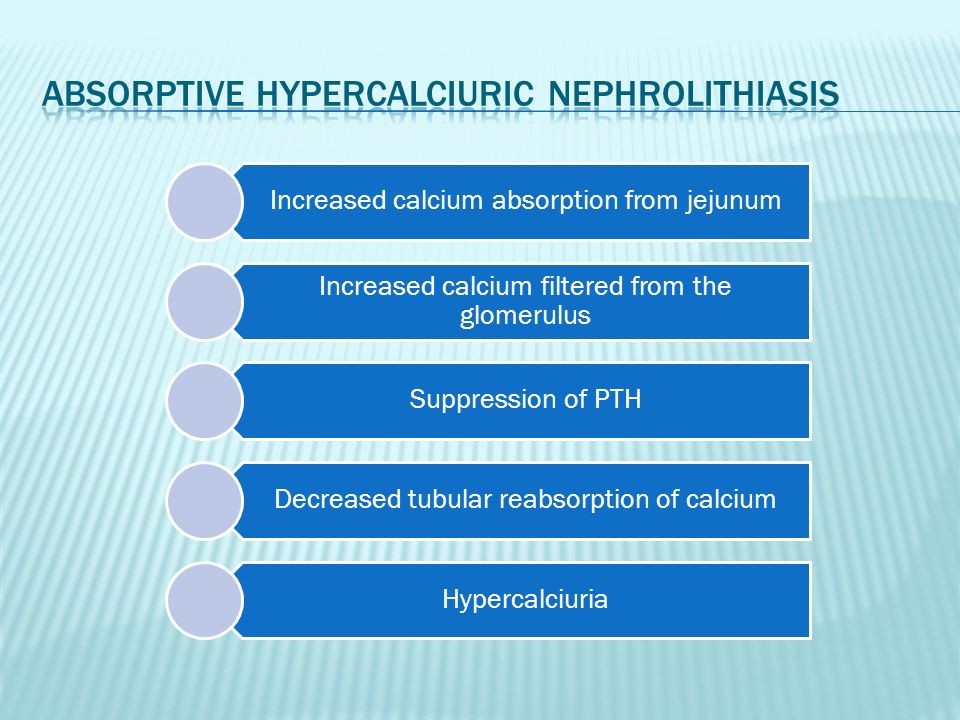 ABSORPTIVE HYPERCALCIURIC NEPHROLITHIASIS

Increased calcium absorption from jejunum

Increased calcium filtered from the glomerulus

Suppression of PTH

Decreased tubular reabsorption of calcium

Hypercalciuria